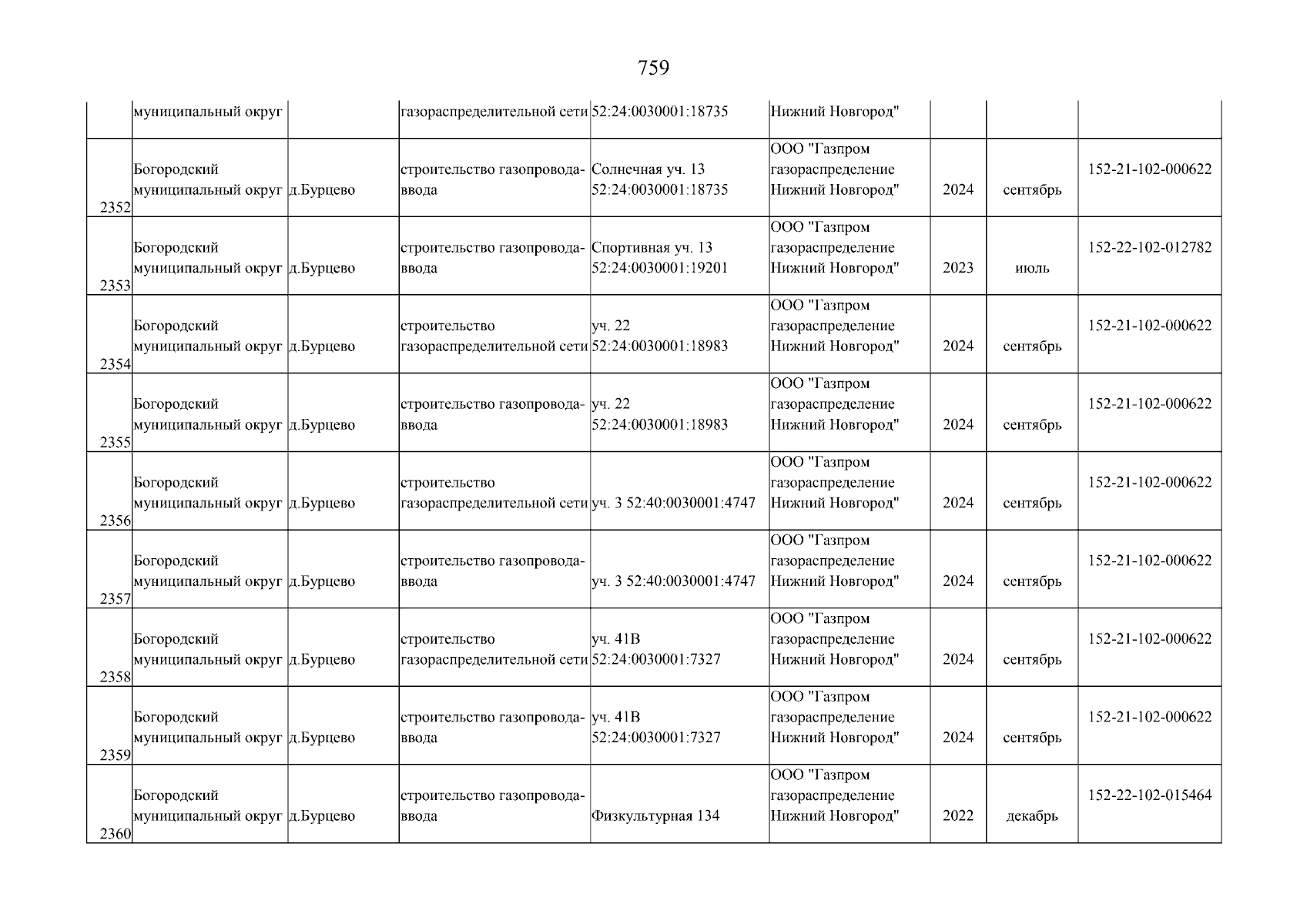 759

| | | | | | | | | |
|---|---|---|---|---|---|---|---|---|
| | муниципальный округ | | газораспределительной сети | 52:24:0030001:18735 | Нижний Новгород" | | | |
| 2352 | Богородский муниципальный округ | д.Бурцево | строительство газопровода-ввода | Солнечная уч. 13 52:24:0030001:18735 | ООО "Газпром газораспределение Нижний Новгород" | 2024 | сентябрь | 152-21-102-000622 |
| 2353 | Богородский муниципальный округ | д.Бурцево | строительство газопровода-ввода | Спортивная уч. 13 52:24:0030001:19201 | ООО "Газпром газораспределение Нижний Новгород" | 2023 | июль | 152-22-102-012782 |
| 2354 | Богородский муниципальный округ | д.Бурцево | строительство газораспределительной сети | уч. 22 52:24:0030001:18983 | ООО "Газпром газораспределение Нижний Новгород" | 2024 | сентябрь | 152-21-102-000622 |
| 2355 | Богородский муниципальный округ | д.Бурцево | строительство газопровода-ввода | уч. 22 52:24:0030001:18983 | ООО "Газпром газораспределение Нижний Новгород" | 2024 | сентябрь | 152-21-102-000622 |
| 2356 | Богородский муниципальный округ | д.Бурцево | строительство газораспределительной сети | уч. 3 52:40:0030001:4747 | ООО "Газпром газораспределение Нижний Новгород" | 2024 | сентябрь | 152-21-102-000622 |
| 2357 | Богородский муниципальный округ | д.Бурцево | строительство газопровода-ввода | уч. 3 52:40:0030001:4747 | ООО "Газпром газораспределение Нижний Новгород" | 2024 | сентябрь | 152-21-102-000622 |
| 2358 | Богородский муниципальный округ | д.Бурцево | строительство газораспределительной сети | уч. 41В 52:24:0030001:7327 | ООО "Газпром газораспределение Нижний Новгород" | 2024 | сентябрь | 152-21-102-000622 |
| 2359 | Богородский муниципальный округ | д.Бурцево | строительство газопровода-ввода | уч. 41В 52:24:0030001:7327 | ООО "Газпром газораспределение Нижний Новгород" | 2024 | сентябрь | 152-21-102-000622 |
| 2360 | Богородский муниципальный округ | д.Бурцево | строительство газопровода-ввода | Физкультурная 134 | ООО "Газпром газораспределение Нижний Новгород" | 2022 | декабрь | 152-22-102-015464 |